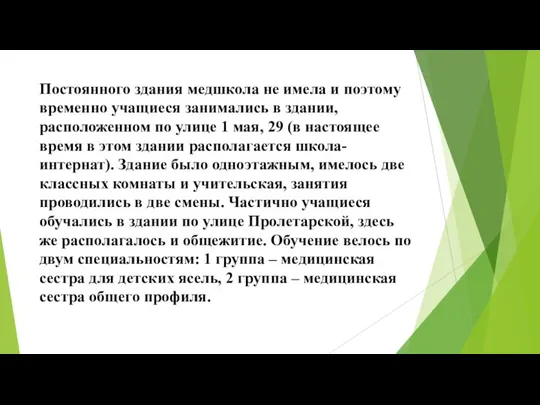 Постоянного здания медшкола не имела и поэтому временно учащиеся занимались в здании, расположенном по улице 1 мая, 29 (в настоящее время в этом здании располагается школа-интернат). Здание было одноэтажным, имелось две классных комнаты и учительская, занятия проводились в две смены. Частично учащиеся обучались в здании по улице Пролетарской, здесь же располагалось и общежитие. Обучение велось по двум специальностям: 1 группа – медицинская сестра для детских ясель, 2 группа – медицинская сестра общего профиля.